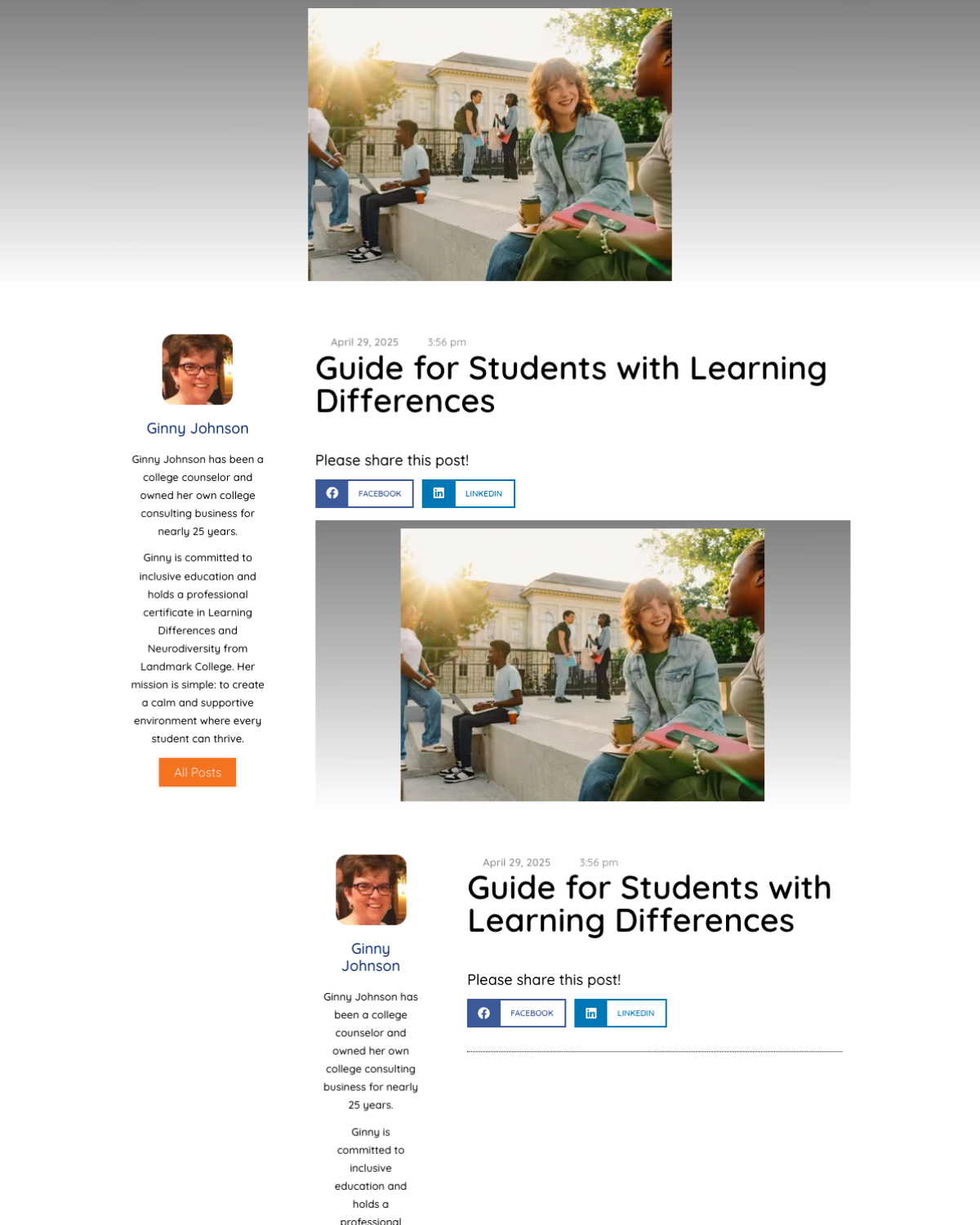 Ginny Johnson

Ginny Johnson has been a college counselor and owned her own college consulting business for nearly 25 years.

Ginny is committed to inclusive education and holds a professional certificate in Learning Differences and Neurodiversity from Landmark College. Her mission is simple: to create a calm and supportive environment where every student can thrive.

All Posts

April 29, 2025 3:56 pm

Guide for Students with Learning Differences

Please share this post!

FACEBOOK LINKEDIN

Ginny Johnson

Ginny Johnson has been a college counselor and owned her own college consulting business for nearly 25 years.

Ginny is committed to inclusive education and holds a professional

April 29, 2025 3:56 pm

Guide for Students with Learning Differences

Please share this post!

FACEBOOK LINKEDIN